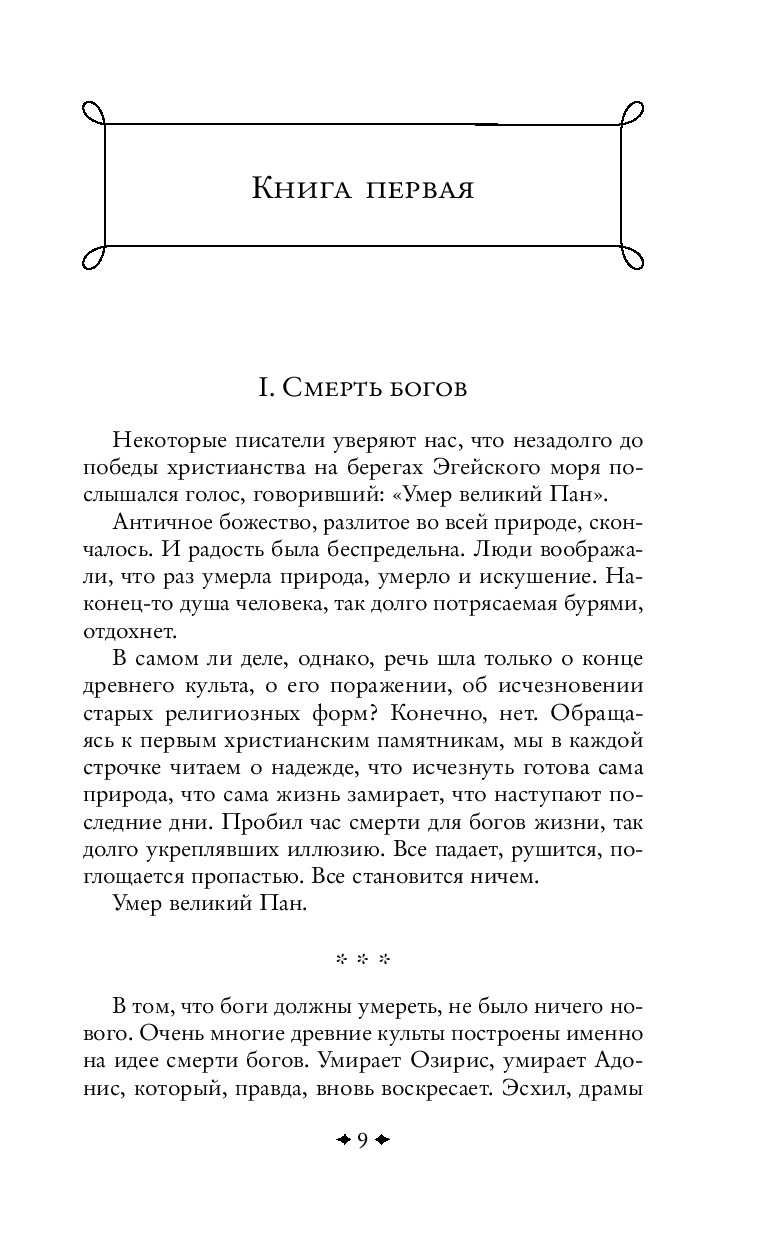 Книга первая

I. Смерть богов

Некоторые писатели уверяют нас, что незадолго до победы христианства на берегах Эгейского моря послышался голос, говоривший: «Умер великий Пан».

Античное божество, разлитое во всей природе, скончалось. И радость была беспредельна. Люди воображали, что раз умерла природа, умерло и искушение. Наконец-то душа человека, так долго потрясаемая бурями, отдохнет.

В самом ли деле, однако, речь шла только о конце древнего культа, о его поражении, об исчезновении старых религиозных форм? Конечно, нет. Обращаясь к первым христианским памятникам, мы в каждой строчке читаем о надежде, что исчезнуть готова сама природа, что сама жизнь замирает, что наступают последние дни. Пробил час смерти для богов жизни, так долго укреплявших иллюзию. Все падает, рушится, поглощается пропастью. Все становится ничем.

Умер великий Пан.

* * *

В том, что боги должны умереть, не было ничего нового. Очень многие древние культы построены именно на идее смерти богов. Умирает Озирис, умирает Адонис, который, правда, вновь воскресает. Эсхил, драмы

9